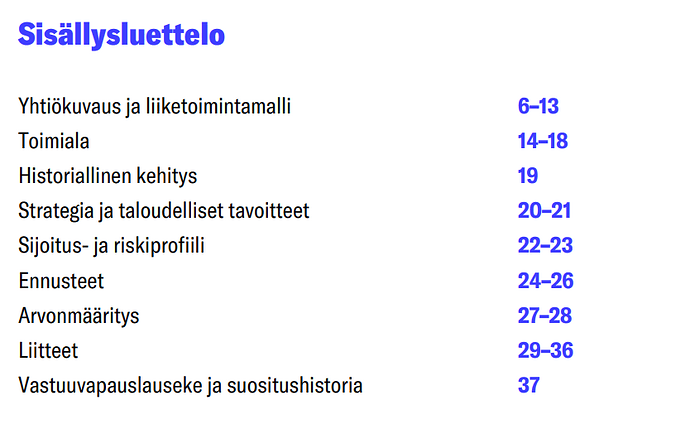 Sisällysluettelo

| | |
|---|---|
| Yhtiökuvaus ja liiketoimintamalli | 6–13 |
| Toimiala | 14–18 |
| Historiallinen kehitys | 19 |
| Strategia ja taloudelliset tavoitteet | 20–21 |
| Sijoitus- ja riskiprofiili | 22–23 |
| Ennusteet | 24–26 |
| Arvonmääritys | 27–28 |
| Liitteet | 29–36 |
| Vastuuvapauslauseke ja suositushistoria | 37 |